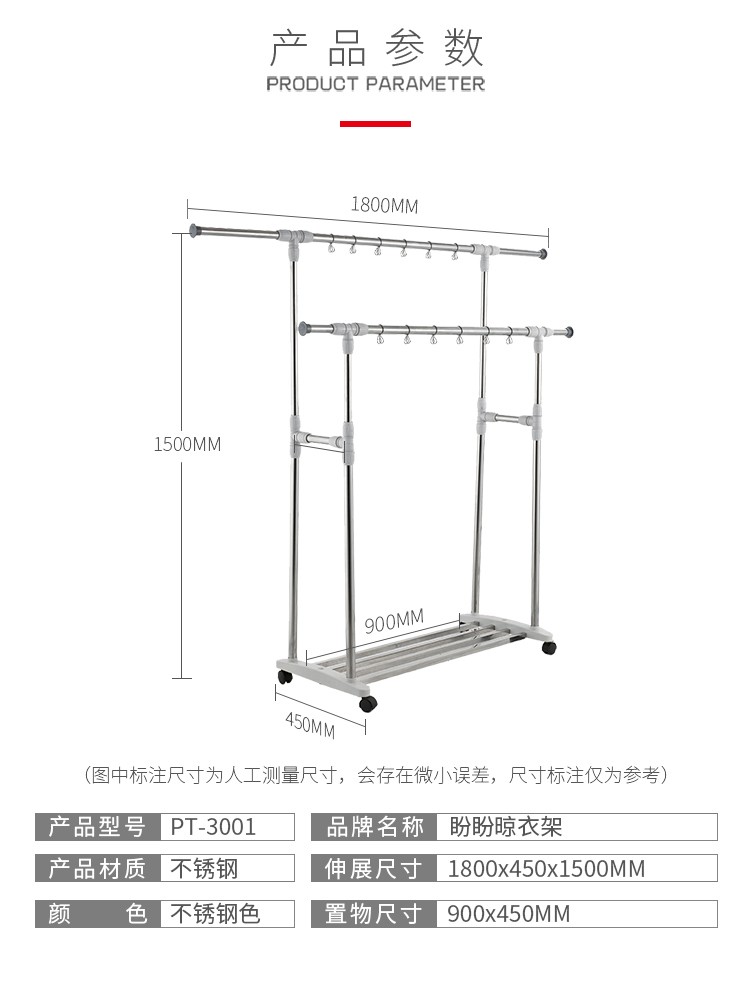 产品参数
PRODUCT PARAMETER

1800MM

1500MM

900MM

450MM

（图中标注尺寸为人工测量尺寸，会存在微小误差，尺寸标注仅为参考）

| 产品型号 | PT-3001 | 品牌名称 | 盼盼晾衣架 |
|---|---|---|---|
| 产品材质 | 不锈钢 | 伸展尺寸 | 1800x450x1500MM |
| 颜　　色 | 不锈钢色 | 置物尺寸 | 900x450MM |